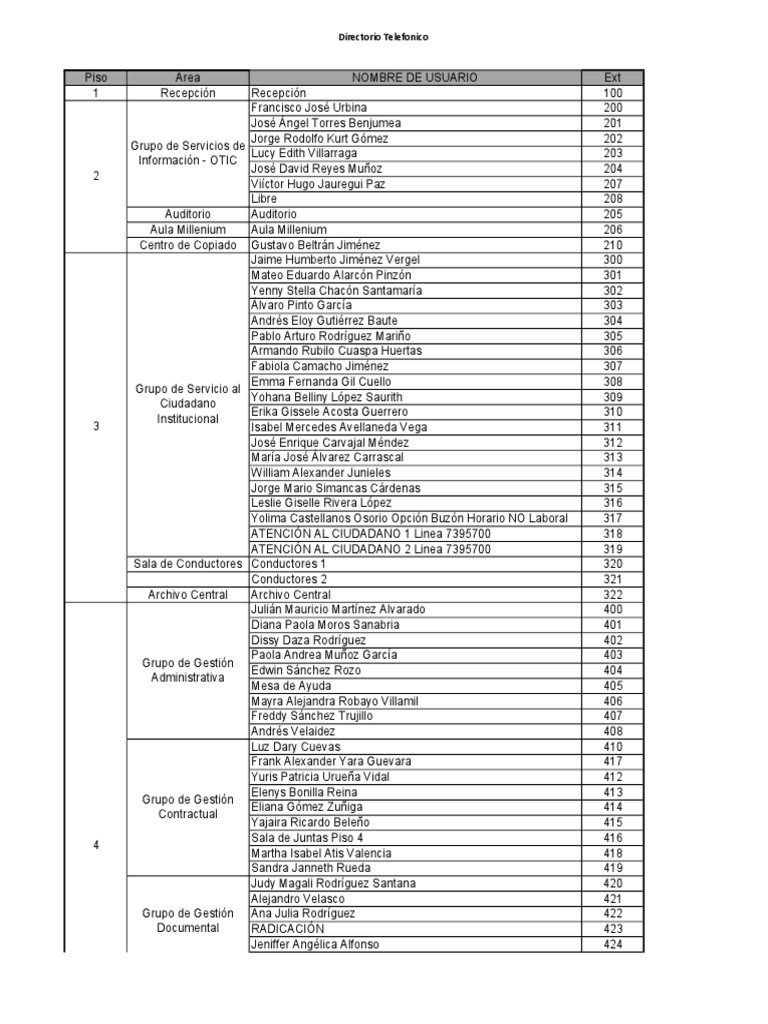 Directorio Telefonico

| Piso | Area | NOMBRE DE USUARIO | Ext |
|---|---|---|---|
| 1 | Recepción | Recepción | 100 |
| 2 | Grupo de Servicios de Información - OTIC | Francisco José Urbina | 200 |
| | | José Ángel Torres Benjumea | 201 |
| | | Jorge Rodolfo Kurt Gómez | 202 |
| | | Lucy Edith Villarraga | 203 |
| | | José David Reyes Muñoz | 204 |
| | | Viíctor Hugo Jauregui Paz | 207 |
| | | Libre | 208 |
| | Auditorio | Auditorio | 205 |
| | Aula Millenium | Aula Millenium | 206 |
| | Centro de Copiado | Gustavo Beltrán Jiménez | 210 |
| 3 | Grupo de Servicio al Ciudadano Institucional | Jaime Humberto Jiménez Vergel | 300 |
| | | Mateo Eduardo Alarcón Pinzón | 301 |
| | | Yenny Stella Chacón Santamaría | 302 |
| | | Álvaro Pinto García | 303 |
| | | Andrés Eloy Gutiérrez Baute | 304 |
| | | Pablo Arturo Rodríguez Mariño | 305 |
| | | Armando Rubilo Cuaspa Huertas | 306 |
| | | Fabiola Camacho Jiménez | 307 |
| | | Emma Fernanda Gil Cuello | 308 |
| | | Yohana Belliny López Saurith | 309 |
| | | Erika Gissele Acosta Guerrero | 310 |
| | | Isabel Mercedes Avellaneda Vega | 311 |
| | | José Enrique Carvajal Méndez | 312 |
| | | María José Álvarez Carrascal | 313 |
| | | William Alexander Junieles | 314 |
| | | Jorge Mario Simancas Cárdenas | 315 |
| | | Leslie Giselle Rivera López | 316 |
| | | Yolima Castellanos Osorio Opción Buzón Horario NO Laboral | 317 |
| | | ATENCIÓN AL CIUDADANO 1 Linea 7395700 | 318 |
| | | ATENCIÓN AL CIUDADANO 2 Linea 7395700 | 319 |
| | Sala de Conductores | Conductores 1 | 320 |
| | | Conductores 2 | 321 |
| | Archivo Central | Archivo Central | 322 |
| 4 | Grupo de Gestión Administrativa | Julián Mauricio Martínez Alvarado | 400 |
| | | Diana Paola Moros Sanabria | 401 |
| | | Dissy Daza Rodríguez | 402 |
| | | Paola Andrea Muñoz García | 403 |
| | | Edwin Sánchez Rozo | 404 |
| | | Mesa de Ayuda | 405 |
| | | Mayra Alejandra Robayo Villamil | 406 |
| | | Freddy Sánchez Trujillo | 407 |
| | | Andrés Velaidez | 408 |
| | Grupo de Gestión Contractual | Luz Dary Cuevas | 410 |
| | | Frank Alexander Yara Guevara | 417 |
| | | Yuris Patricia Urueña Vidal | 412 |
| | | Elenys Bonilla Reina | 413 |
| | | Eliana Gómez Zuñiga | 414 |
| | | Yajaira Ricardo Beleño | 415 |
| | | Sala de Juntas Piso 4 | 416 |
| | | Martha Isabel Atis Valencia | 418 |
| | | Sandra Janneth Rueda | 419 |
| | Grupo de Gestión Documental | Judy Magali Rodríguez Santana | 420 |
| | | Alejandro Velasco | 421 |
| | | Ana Julia Rodríguez | 422 |
| | | RADICACIÓN | 423 |
| | | Jeniffer Angélica Alfonso | 424 |